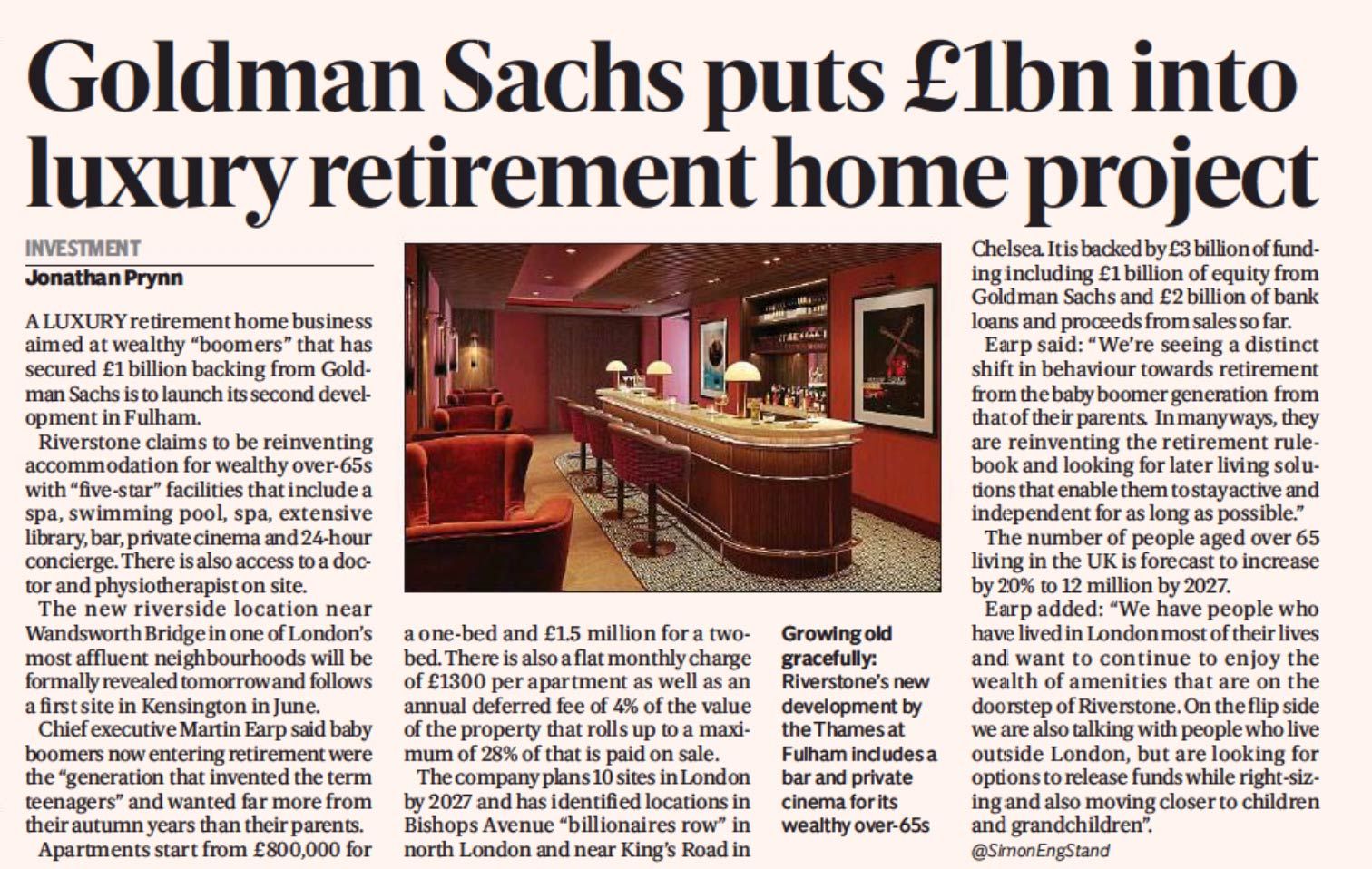 Goldman Sachs puts £1bn into luxury retirement home project

INVESTMENT
Jonathan Prynn

A LUXURY retirement home business aimed at wealthy "boomers" that has secured £1 billion backing from Goldman Sachs is to launch its second development in Fulham.

Riverstone claims to be reinventing accommodation for wealthy over-65s with "five-star" facilities that include a spa, swimming pool, spa, extensive library, bar, private cinema and 24-hour concierge. There is also access to a doctor and physiotherapist on site.

The new riverside location near Wandsworth Bridge in one of London's most affluent neighbourhoods will be formally revealed tomorrow and follows a first site in Kensington in June.

Chief executive Martin Earp said baby boomers now entering retirement were the "generation that invented the term teenagers" and wanted far more from their autumn years than their parents.

Apartments start from £800,000 for a one-bed and £1.5 million for a two-bed. There is also a flat monthly charge of £1300 per apartment as well as an annual deferred fee of 4% of the value of the property that rolls up to a maximum of 28% of that is paid on sale.

The company plans 10 sites in London by 2027 and has identified locations in Bishops Avenue "billionaires row" in north London and near King's Road in Chelsea. It is backed by £3 billion of funding including £1 billion of equity from Goldman Sachs and £2 billion of bank loans and proceeds from sales so far.

Earp said: "We're seeing a distinct shift in behaviour towards retirement from the baby boomer generation from that of their parents. In many ways, they are reinventing the retirement rulebook and looking for later living solutions that enable them to stay active and independent for as long as possible."

The number of people aged over 65 living in the UK is forecast to increase by 20% to 12 million by 2027.

Earp added: "We have people who have lived in London most of their lives and want to continue to enjoy the wealth of amenities that are on the doorstep of Riverstone. On the flip side we are also talking with people who live outside London, but are looking for options to release funds while right-sizing and also moving closer to children and grandchildren".

@SimonEngStand

Growing old gracefully: Riverstone's new development by the Thames at Fulham includes a bar and private cinema for its wealthy over-65s